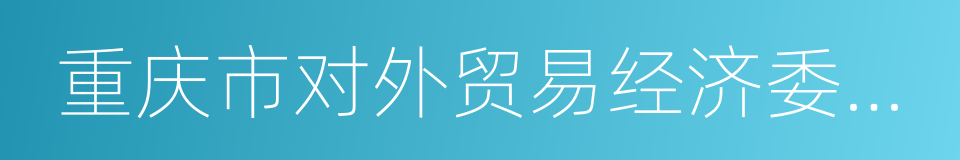 重庆市对外贸易经济委...